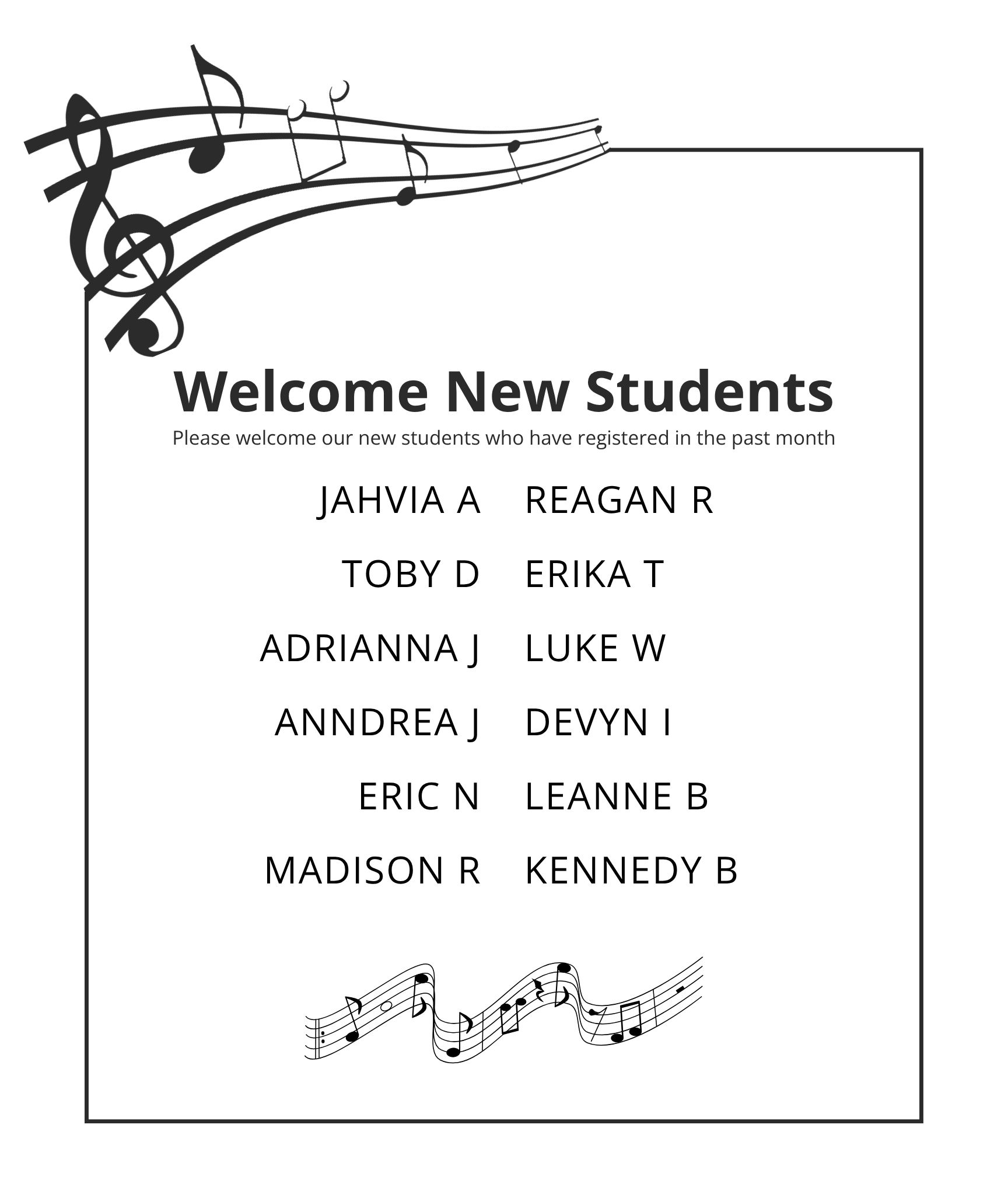 Welcome New Students

Please welcome our new students who have registered in the past month

JAHVIA A
TOBY D
ADRIANNA J
ANNDREA J
ERIC N
MADISON R

REAGAN R
ERIKA T
LUKE W
DEVYN I
LEANNE B
KENNEDY B